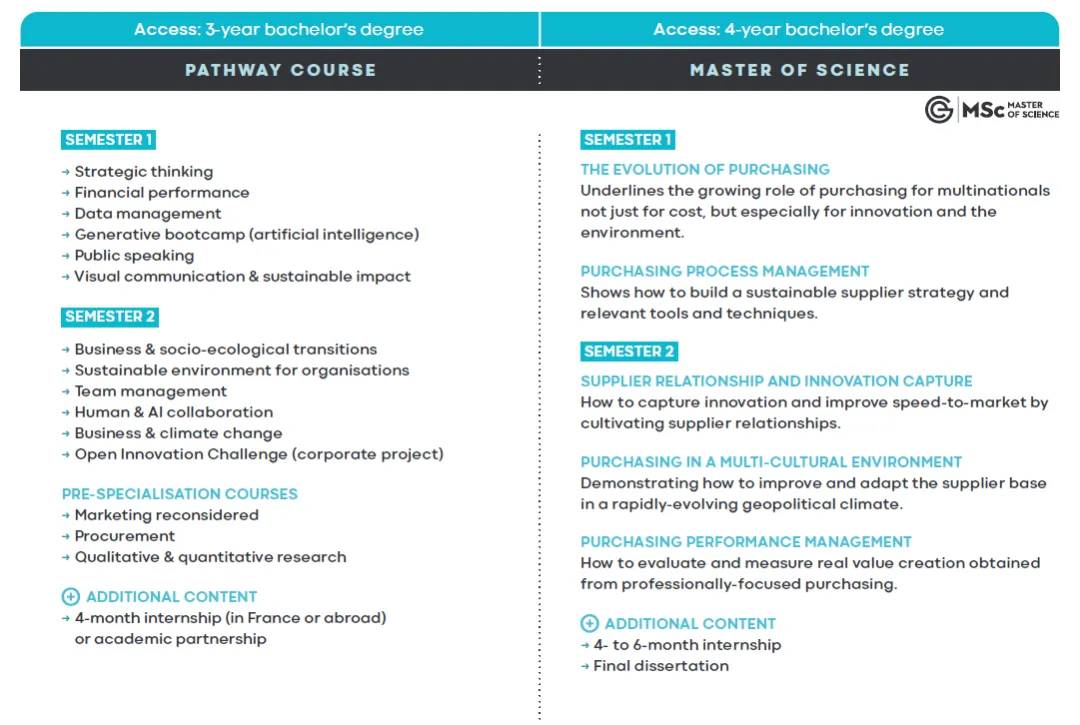 Access: 3-year bachelor's degree

PATHWAY COURSE

SEMESTER 1
→ Strategic thinking
→ Financial performance
→ Data management
→ Generative bootcamp (artificial intelligence)
→ Public speaking
→ Visual communication & sustainable impact

SEMESTER 2
→ Business & socio-ecological transitions
→ Sustainable environment for organisations
→ Team management
→ Human & AI collaboration
→ Business & climate change
→ Open Innovation Challenge (corporate project)

PRE-SPECIALISATION COURSES
→ Marketing reconsidered
→ Procurement
→ Qualitative & quantitative research

⊕ ADDITIONAL CONTENT
→ 4-month internship (in France or abroad) or academic partnership

Access: 4-year bachelor's degree

MASTER OF SCIENCE

MSc MASTER OF SCIENCE

SEMESTER 1
THE EVOLUTION OF PURCHASING
Underlines the growing role of purchasing for multinationals not just for cost, but especially for innovation and the environment.

PURCHASING PROCESS MANAGEMENT
Shows how to build a sustainable supplier strategy and relevant tools and techniques.

SEMESTER 2
SUPPLIER RELATIONSHIP AND INNOVATION CAPTURE
How to capture innovation and improve speed-to-market by cultivating supplier relationships.

PURCHASING IN A MULTI-CULTURAL ENVIRONMENT
Demonstrating how to improve and adapt the supplier base in a rapidly-evolving geopolitical climate.

PURCHASING PERFORMANCE MANAGEMENT
How to evaluate and measure real value creation obtained from professionally-focused purchasing.

⊕ ADDITIONAL CONTENT
→ 4- to 6-month internship
→ Final dissertation